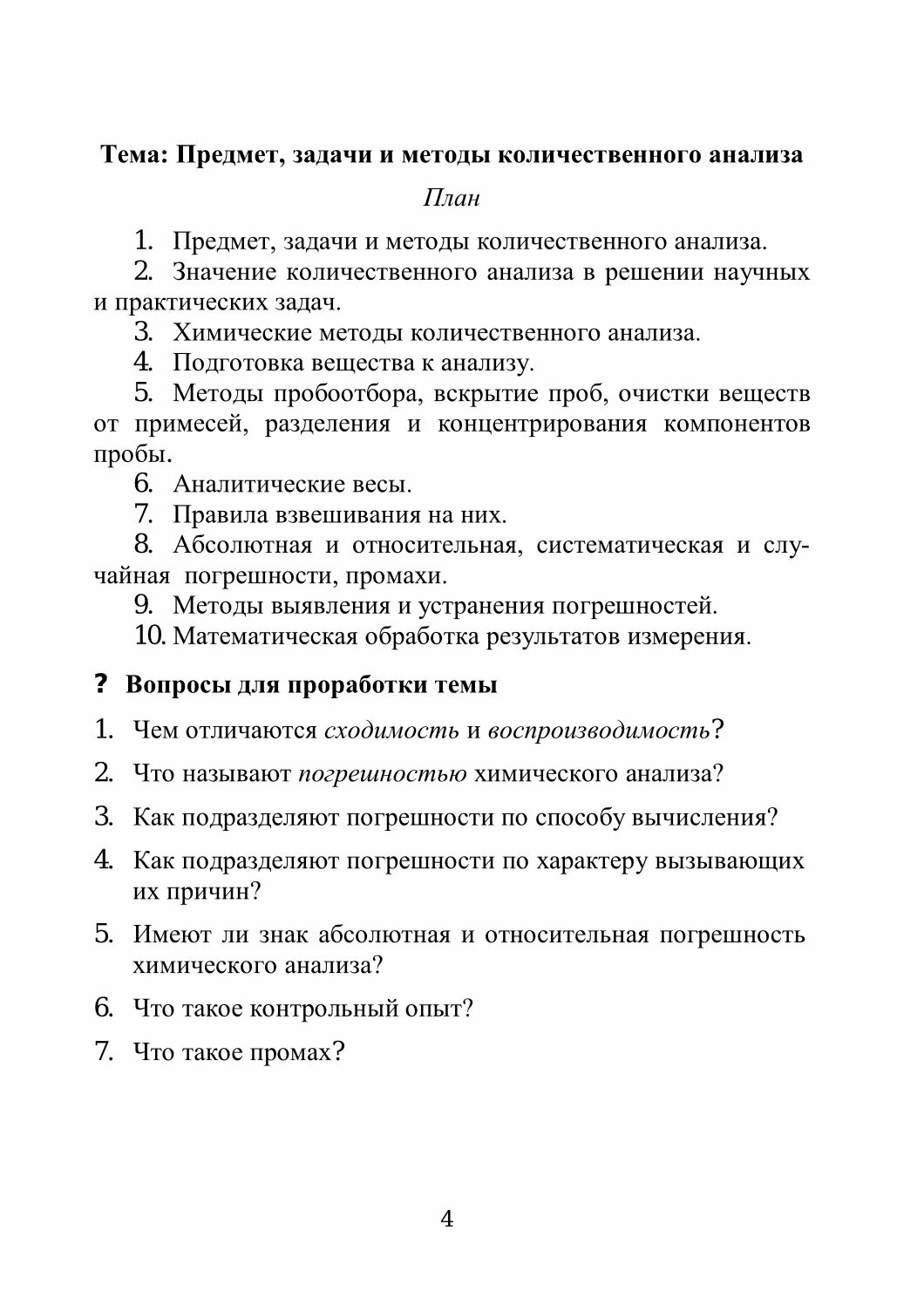 Тема: Предмет, задачи и методы количественного анализа

План

1. Предмет, задачи и методы количественного анализа.
2. Значение количественного анализа в решении научных и практических задач.
3. Химические методы количественного анализа.
4. Подготовка вещества к анализу.
5. Методы пробоотбора, вскрытие проб, очистки веществ от примесей, разделения и концентрирования компонентов пробы.
6. Аналитические весы.
7. Правила взвешивания на них.
8. Абсолютная и относительная, систематическая и случайная погрешности, промахи.
9. Методы выявления и устранения погрешностей.
10. Математическая обработка результатов измерения.

? Вопросы для проработки темы

1. Чем отличаются сходимость и воспроизводимость?
2. Что называют погрешностью химического анализа?
3. Как подразделяют погрешности по способу вычисления?
4. Как подразделяют погрешности по характеру вызывающих их причин?
5. Имеют ли знак абсолютная и относительная погрешность химического анализа?
6. Что такое контрольный опыт?
7. Что такое промах?

4